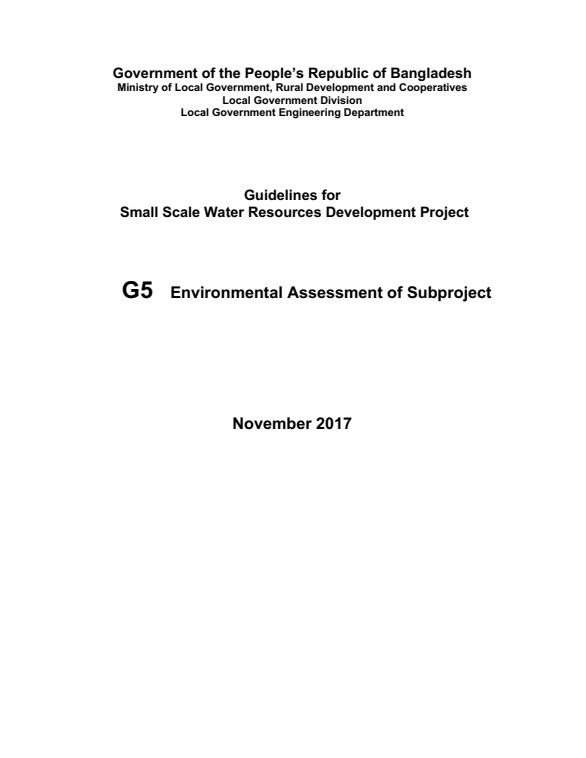 Government of the People's Republic of Bangladesh
Ministry of Local Government, Rural Development and Cooperatives
Local Government Division
Local Government Engineering Department

Guidelines for
Small Scale Water Resources Development Project

G5 Environmental Assessment of Subproject

November 2017